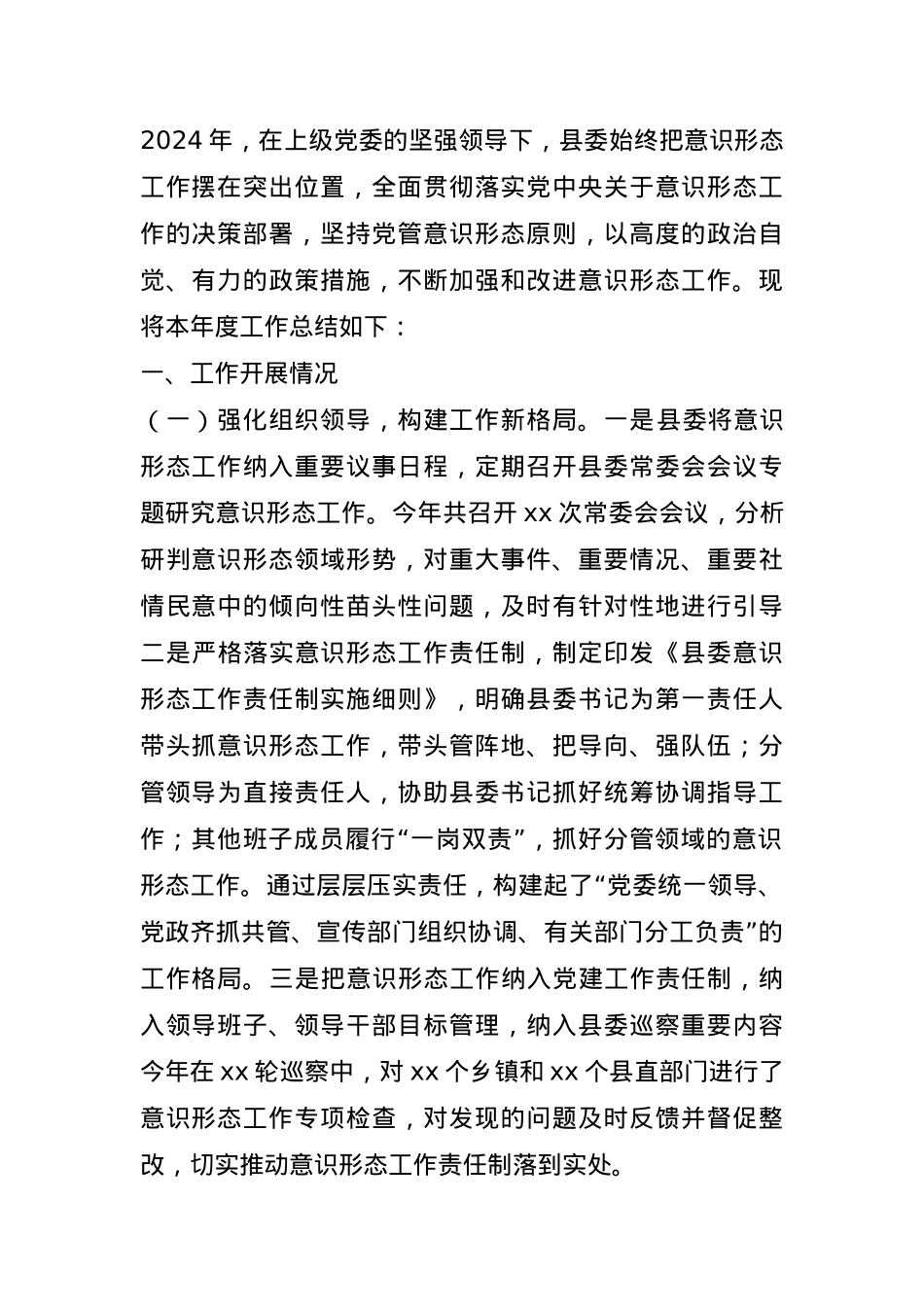 2024 年，在上级党委的坚强领导下，县委始终把意识形态工作摆在突出位置，全面贯彻落实党中央关于意识形态工作的决策部署，坚持党管意识形态原则，以高度的政治自觉、有力的政策措施，不断加强和改进意识形态工作。现将本年度工作总结如下：

一、工作开展情况

（一）强化组织领导，构建工作新格局。一是县委将意识形态工作纳入重要议事日程，定期召开县委常委会会议专题研究意识形态工作。今年共召开 xx 次常委会会议，分析研判意识形态领域形势，对重大事件、重要情况、重要社情民意中的倾向性苗头性问题，及时有针对性地进行引导二是严格落实意识形态工作责任制，制定印发《县委意识形态工作责任制实施细则》，明确县委书记为第一责任人带头抓意识形态工作，带头管阵地、把导向、强队伍；分管领导为直接责任人，协助县委书记抓好统筹协调指导工作；其他班子成员履行“一岗双责”，抓好分管领域的意识形态工作。通过层层压实责任，构建起了“党委统一领导、党政齐抓共管、宣传部门组织协调、有关部门分工负责”的工作格局。三是把意识形态工作纳入党建工作责任制，纳入领导班子、领导干部目标管理，纳入县委巡察重要内容今年在 xx 轮巡察中，对 xx 个乡镇和 xx 个县直部门进行了意识形态工作专项检查，对发现的问题及时反馈并督促整改，切实推动意识形态工作责任制落到实处。